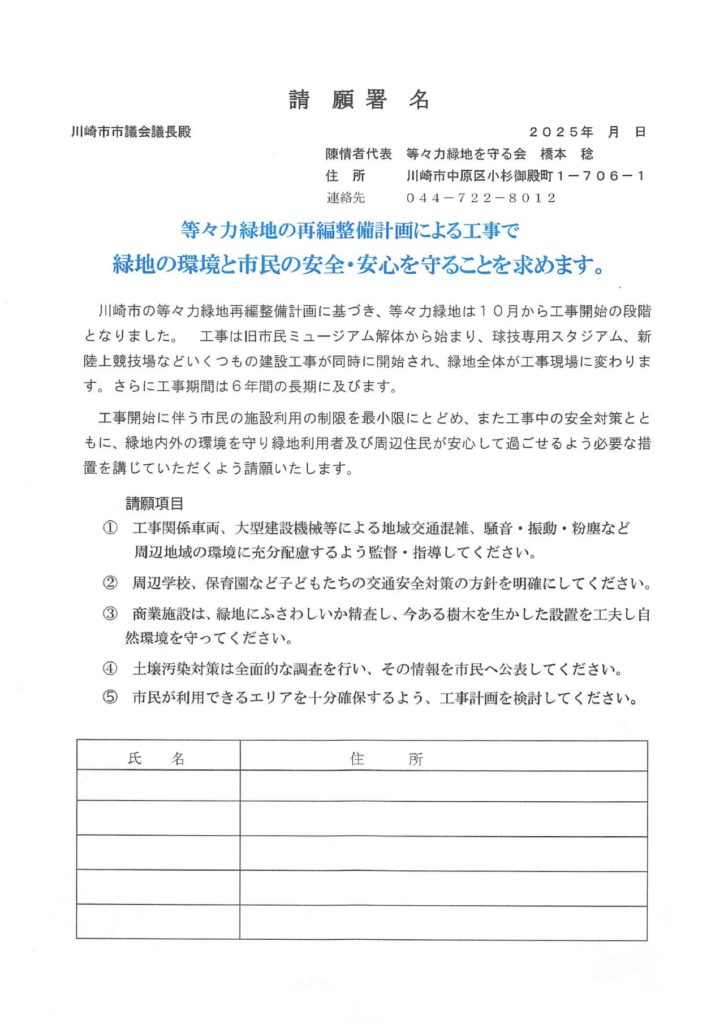 請 願 署 名

川崎市市議会議長殿

２０２５年　月　日

陳情者代表　等々力緑地を守る会　橋本　稔
住　所　川崎市中原区小杉御殿町１－７０６－１
連絡先　０４４－７２２－８０１２

等々力緑地の再編整備計画による工事で
緑地の環境と市民の安全・安心を守ることを求めます。

川崎市の等々力緑地再編整備計画に基づき、等々力緑地は１０月から工事開始の段階となりました。　工事は旧市民ミュージアム解体から始まり、球技専用スタジアム、新陸上競技場などいくつもの建設工事が同時に開始され、緑地全体が工事現場に変わります。さらに工事期間は６年間の長期に及びます。

工事開始に伴う市民の施設利用の制限を最小限にとどめ、また工事中の安全対策とともに、緑地内外の環境を守り緑地利用者及び周辺住民が安心して過ごせるよう必要な措置を講じていただくよう請願いたします。

請願項目
① 工事関係車両、大型建設機械等による地域交通混雑、騒音・振動・粉塵など周辺地域の環境に充分配慮するよう監督・指導してください。
② 周辺学校、保育園など子どもたちの交通安全対策の方針を明確にしてください。
③ 商業施設は、緑地にふさわしいか精査し、今ある樹木を生かした設置を工夫し自然環境を守ってください。
④ 土壌汚染対策は全面的な調査を行い、その情報を市民へ公表してください。
⑤ 市民が利用できるエリアを十分確保するよう、工事計画を検討してください。

| 氏　名 | 住　所 |
|---|---|
| | |
| | |
| | |
| | |
| | |